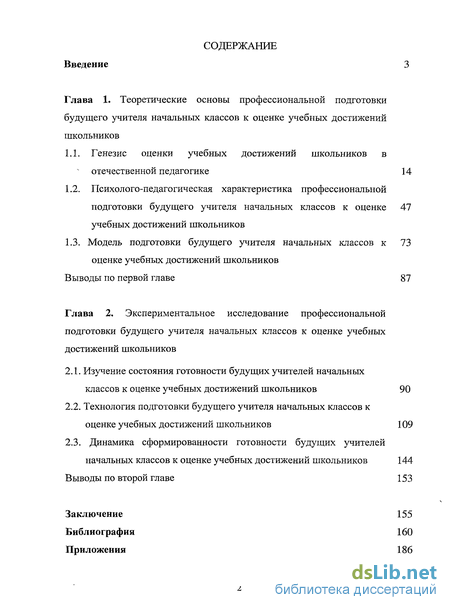 СОДЕРЖАНИЕ

Введение 3

Глава 1. Теоретические основы профессиональной подготовки будущего учителя начальных классов к оценке учебных достижений школьников

1.1. Генезис оценки учебных достижений школьников в отечественной педагогике 14

1.2. Психолого-педагогическая характеристика профессиональной подготовки будущего учителя начальных классов к оценке учебных достижений школьников 47

1.3. Модель подготовки будущего учителя начальных классов к оценке учебных достижений школьников 73

Выводы по первой главе 87

Глава 2. Экспериментальное исследование профессиональной подготовки будущего учителя начальных классов к оценке учебных достижений школьников

2.1. Изучение состояния готовности будущих учителей начальных классов к оценке учебных достижений школьников 90

2.2. Технология подготовки будущего учителя начальных классов к оценке учебных достижений школьников 109

2.3. Динамика сформированности готовности будущих учителей начальных классов к оценке учебных достижений школьников 144

Выводы по второй главе 153

Заключение 155

Библиография 160

Приложения 186

2

dsLib.net
библиотека диссертаций